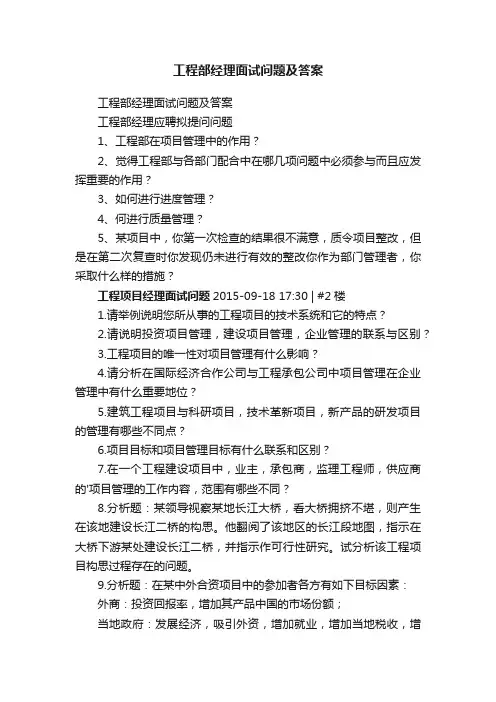 工程部经理面试问题及答案

工程部经理面试问题及答案

工程部经理应聘拟提问问题

1、工程部在项目管理中的作用？

2、觉得工程部与各部门配合中在哪几项问题中必须参与而且应发挥重要的作用？

3、如何进行进度管理？

4、何进行质量管理？

5、某项目中，你第一次检查的结果很不满意，质令项目整改，但是在第二次复查时你发现仍未进行有效的整改你作为部门管理者，你采取什么样的措施？

工程项目经理面试问题 2015-09-18 17:30 | #2 楼

1.请举例说明您所从事的工程项目的技术系统和它的特点？

2.请说明投资项目管理，建设项目管理，企业管理的联系与区别？

3.工程项目的唯一性对项目管理有什么影响？

4.请分析在国际经济合作公司与工程承包公司中项目管理在企业管理中有什么重要地位？

5.建筑工程项目与科研项目，技术革新项目，新产品的研发项目的管理有哪些不同点？

6.项目目标和项目管理目标有什么联系和区别？

7.在一个工程建设项目中，业主，承包商，监理工程师，供应商的'项目管理的工作内容，范围有哪些不同？

8.分析题：某领导视察某地长江大桥，看大桥拥挤不堪，则产生在该地建设长江二桥的构思。他翻阅了该地区的长江段地图，指示在大桥下游某处建设长江二桥，并指示作可行性研究。试分析该工程项目构思过程存在的问题。

9.分析题：在某中外合资项目中的参加者各方有如下目标因素：

外商：投资回报率，增加其产品中国的市场份额；

当地政府：发展经济，吸引外资，增加就业，增加当地税收，增